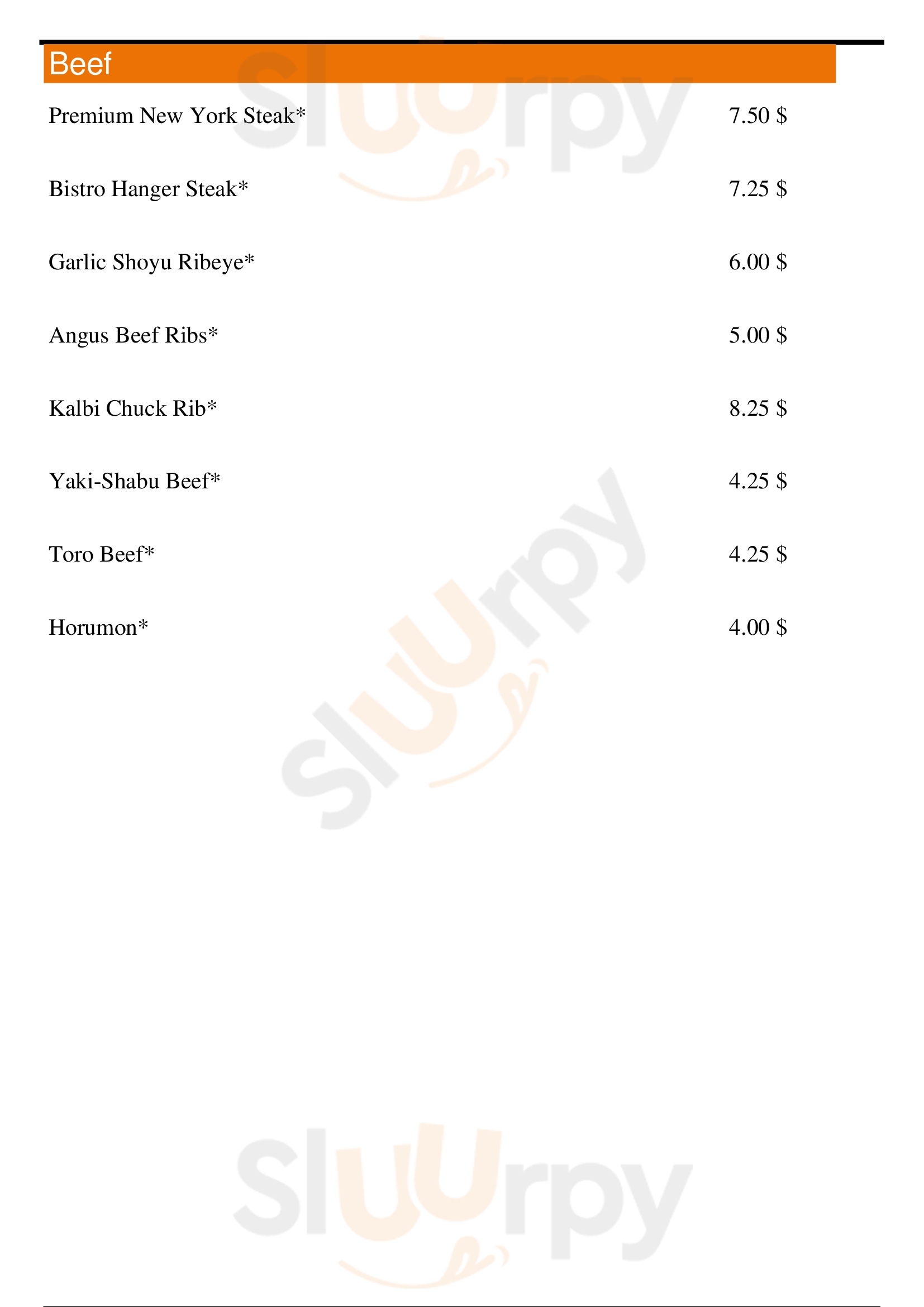 Beef

Premium New York Steak* 7.50 $

Bistro Hanger Steak* 7.25 $

Garlic Shoyu Ribeye* 6.00 $

Angus Beef Ribs* 5.00 $

Kalbi Chuck Rib* 8.25 $

Yaki-Shabu Beef* 4.25 $

Toro Beef* 4.25 $

Horumon* 4.00 $

Sluurpy